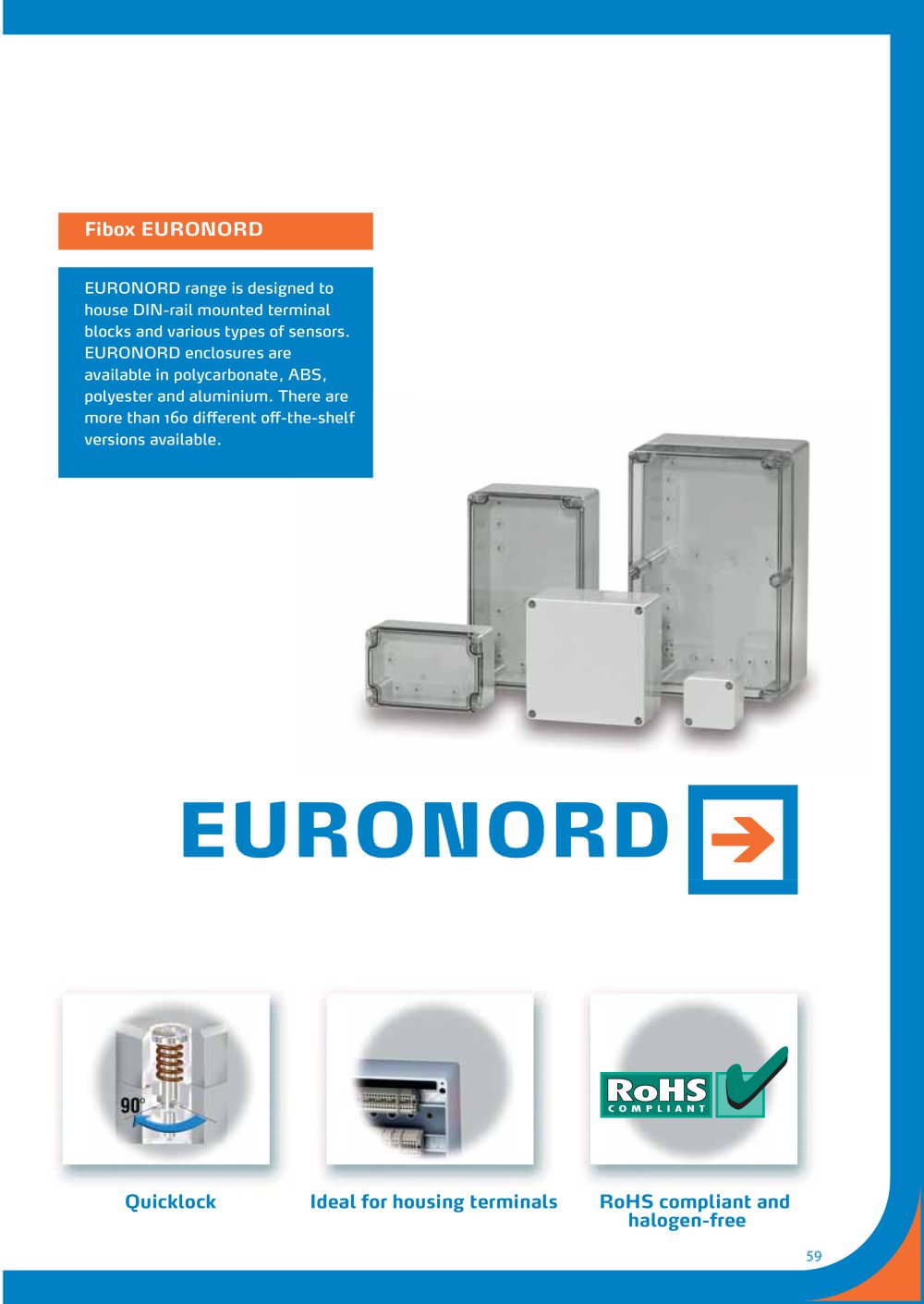 Fibox EURONORD

EURONORD range is designed to house DIN-rail mounted terminal blocks and various types of sensors. EURONORD enclosures are available in polycarbonate, ABS, polyester and aluminium. There are more than 160 different off-the-shelf versions available.

EURONORD

90°

RoHS COMPLIANT

Quicklock

Ideal for housing terminals

RoHS compliant and halogen-free

59